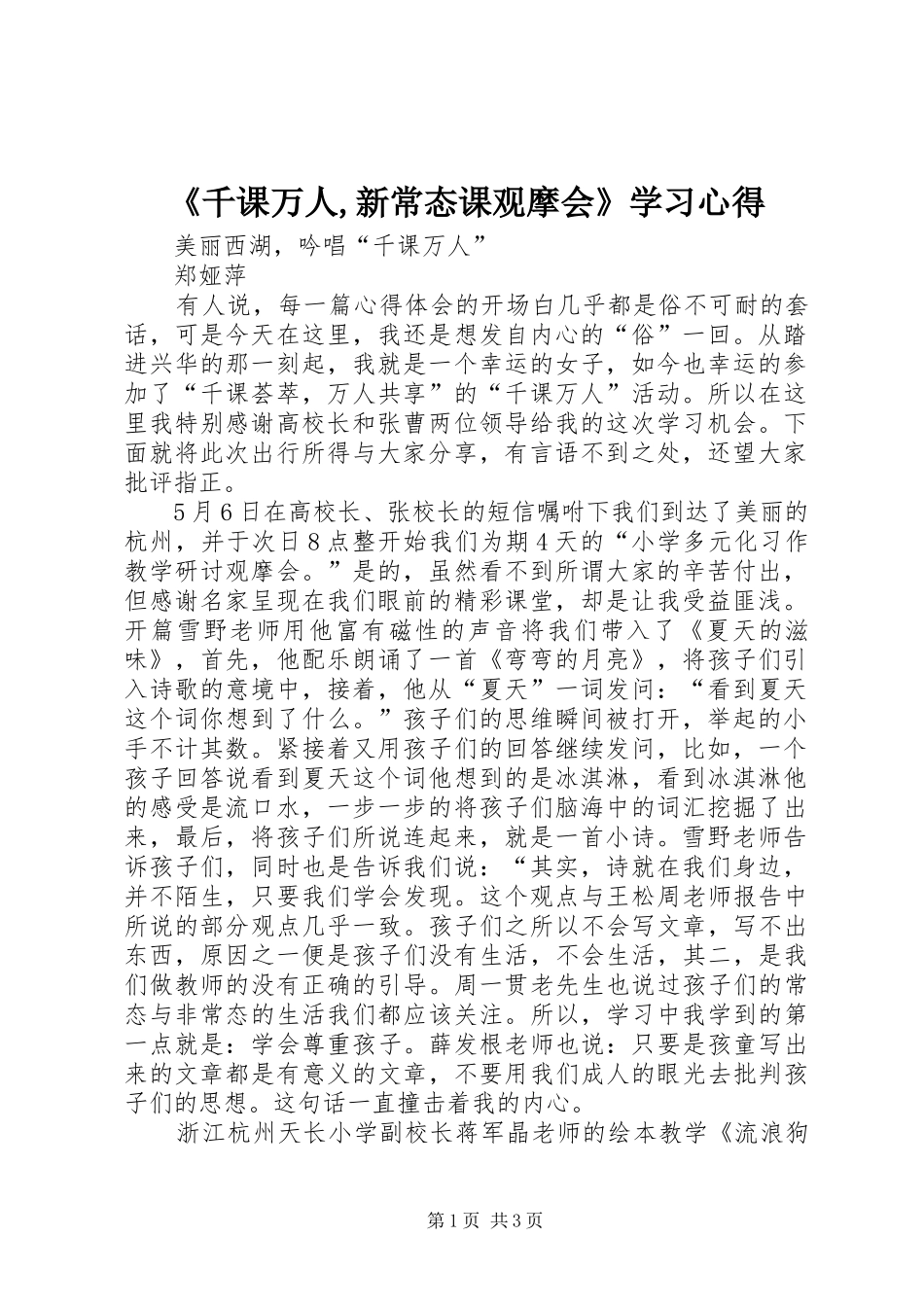 《千课万人,新常态课观摩会》学习心得

美丽西湖，吟唱“千课万人”

郑娅萍

有人说，每一篇心得体会的开场白几乎都是俗不可耐的套话，可是今天在这里，我还是想发自内心的“俗”一回。从踏进兴华的那一刻起，我就是一个幸运的女子，如今也幸运的参加了“千课荟萃，万人共享”的“千课万人”活动。所以在这里我特别感谢高校长和张曹两位领导给我的这次学习机会。下面就将此次出行所得与大家分享，有言语不到之处，还望大家批评指正。

5月6日在高校长、张校长的短信嘱咐下我们到达了美丽的杭州，并于次日8点整开始我们为期4天的“小学多元化习作教学研讨观摩会。”是的，虽然看不到所谓大家的辛苦付出，但感谢名家呈现在我们眼前的精彩课堂，却是让我受益匪浅。开篇雪野老师用他富有磁性的声音将我们带入了《夏天的滋味》，首先，他配乐朗诵了一首《弯弯的月亮》，将孩子们引入诗歌的意境中，接着，他从“夏天”一词发问：“看到夏天这个词你想到了什么。”孩子们的思维瞬间被打开，举起的小手不计其数。紧接着又用孩子们的回答继续发问，比如，一个孩子回答说看到夏天这个词他想到的是冰淇淋，看到冰淇淋他的感受是流口水，一步一步的将孩子们脑海中的词汇挖掘了出来，最后，将孩子们所说连起来，就是一首小诗。雪野老师告诉孩子们，同时也是告诉我们说：“其实，诗就在我们身边，并不陌生，只要我们学会发现。这个观点与王松周老师报告中所说的部分观点几乎一致。孩子们之所以不会写文章，写不出东西，原因之一便是孩子们没有生活，不会生活，其二，是我们做教师的没有正确的引导。周一贯老先生也说过孩子们的常态与非常态的生活我们都应该关注。所以，学习中我学到的第一点就是：学会尊重孩子。薛发根老师也说：只要是孩童写出来的文章都是有意义的文章，不要用我们成人的眼光去批判孩子们的思想。这句话一直撞击着我的内心。

浙江杭州天长小学副校长蒋军晶老师的绘本教学《流浪狗

第1页 共3页